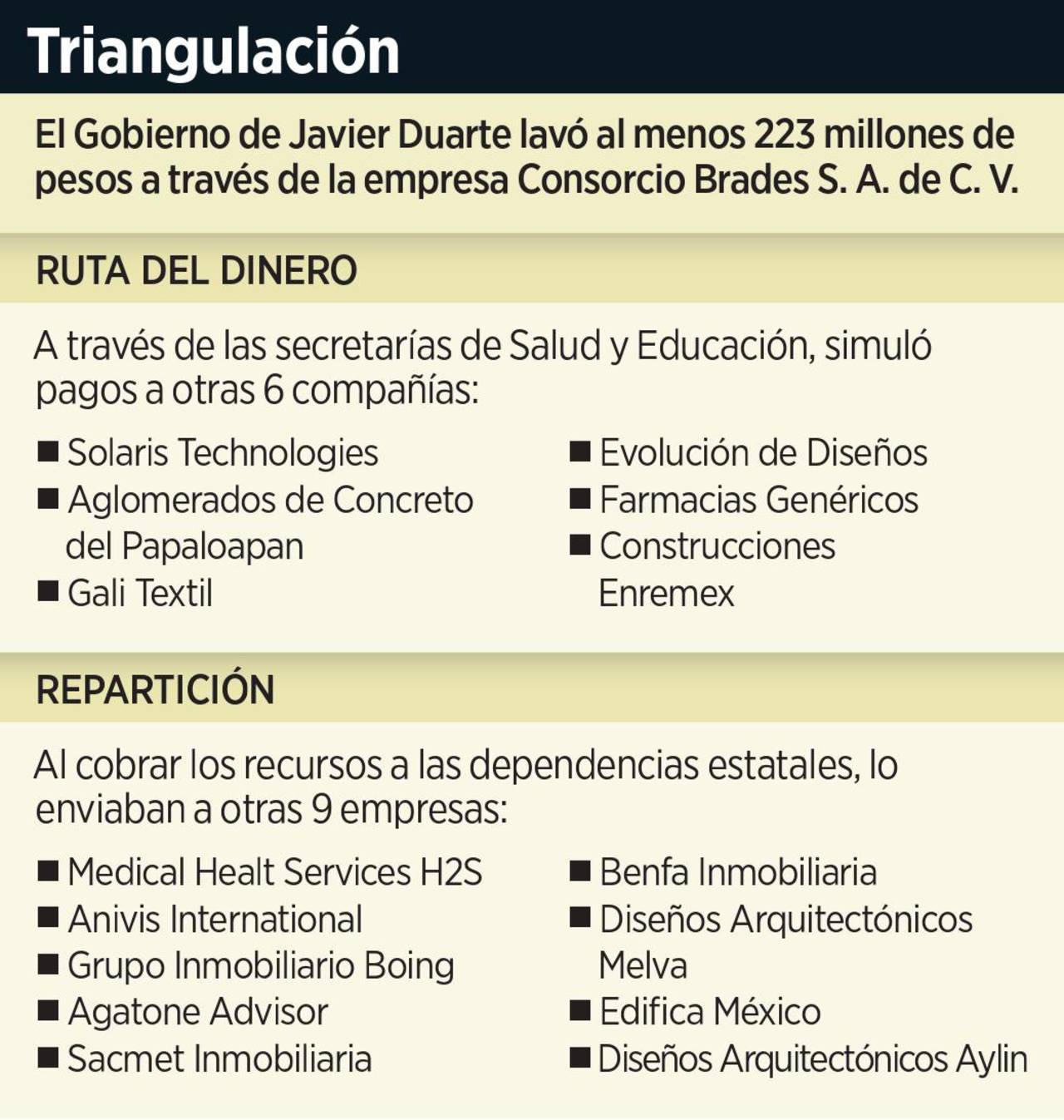 Triangulación

El Gobierno de Javier Duarte lavó al menos 223 millones de pesos a través de la empresa Consorcio Brades S. A. de C. V.

RUTA DEL DINERO

A través de las secretarías de Salud y Educación, simuló pagos a otras 6 compañías:

■ Solaris Technologies
■ Aglomerados de Concreto del Papaloapan
■ Gali Textil

■ Evolución de Diseños
■ Farmacias Genéricos
■ Construcciones Enremex

REPARTICIÓN

Al cobrar los recursos a las dependencias estatales, lo enviaban a otras 9 empresas:

■ Medical Healt Services H2S
■ Anivis International
■ Grupo Inmobiliario Boing
■ Agatone Advisor
■ Sacmet Inmobiliaria

■ Benfa Inmobiliaria
■ Diseños Arquitectónicos Melva
■ Edifica México
■ Diseños Arquitectónicos Aylin